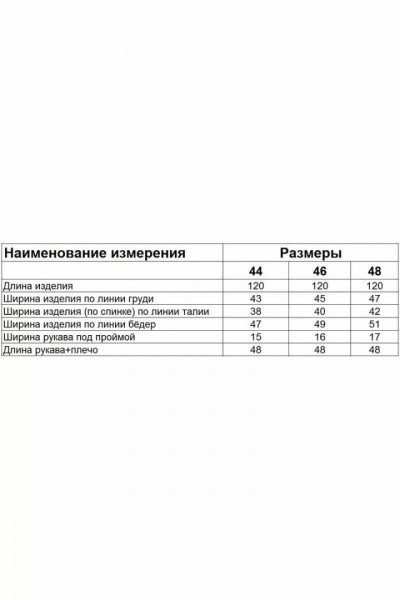 | Наименование измерения | Размеры | | |
|---|---|---|---|
| | 44 | 46 | 48 |
| Длина изделия | 120 | 120 | 120 |
| Ширина изделия по линии груди | 43 | 45 | 47 |
| Ширина изделия (по спинке) по линии талии | 38 | 40 | 42 |
| Ширина изделия по линии бёдер | 47 | 49 | 51 |
| Ширина рукава под проймой | 15 | 16 | 17 |
| Длина рукава+плечо | 48 | 48 | 48 |